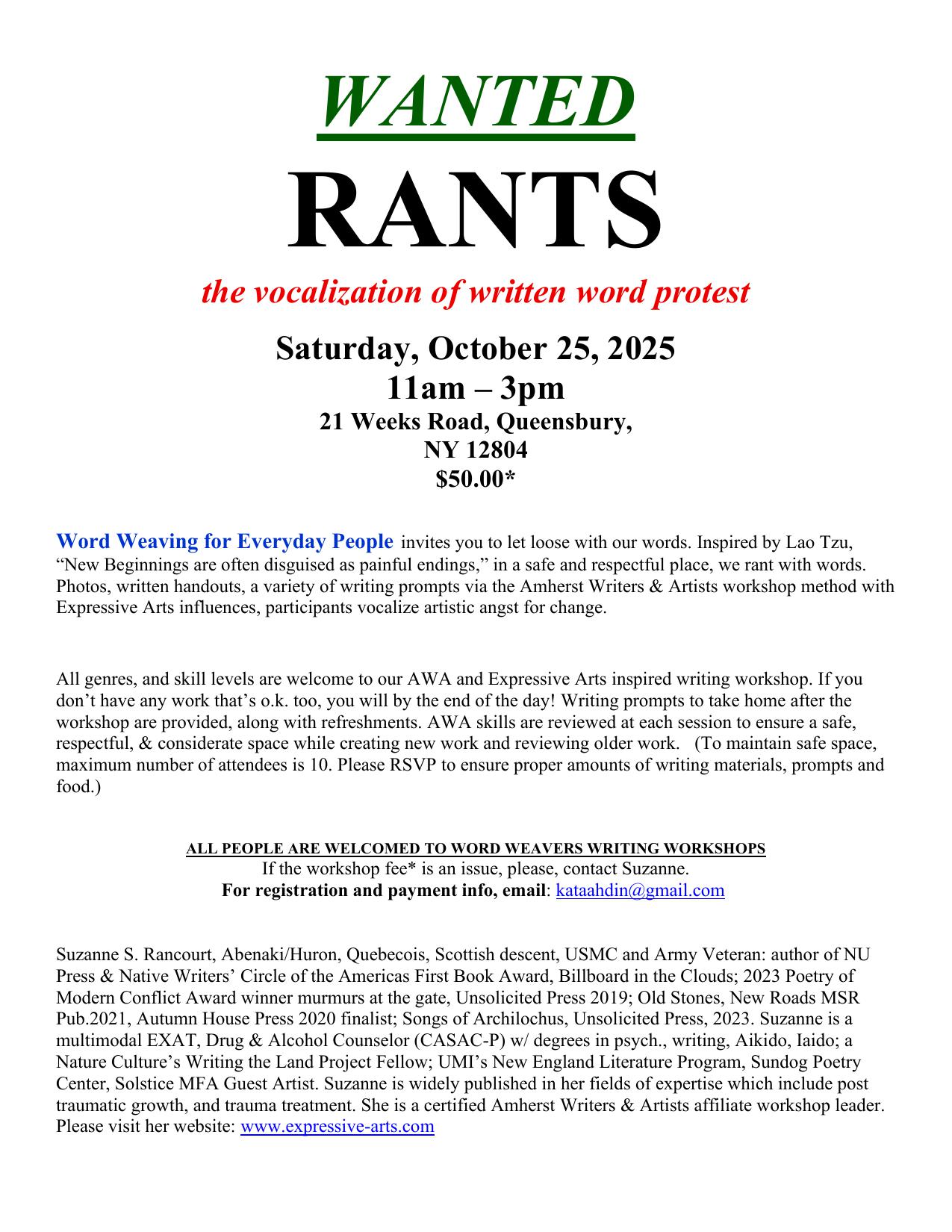 WANTED

RANTS

the vocalization of written word protest

Saturday, October 25, 2025
11am – 3pm
21 Weeks Road, Queensbury,
NY 12804
$50.00*

Word Weaving for Everyday People invites you to let loose with our words. Inspired by Lao Tzu, “New Beginnings are often disguised as painful endings,” in a safe and respectful place, we rant with words. Photos, written handouts, a variety of writing prompts via the Amherst Writers & Artists workshop method with Expressive Arts influences, participants vocalize artistic angst for change.

All genres, and skill levels are welcome to our AWA and Expressive Arts inspired writing workshop. If you don’t have any work that’s o.k. too, you will by the end of the day! Writing prompts to take home after the workshop are provided, along with refreshments. AWA skills are reviewed at each session to ensure a safe, respectful, & considerate space while creating new work and reviewing older work. (To maintain safe space, maximum number of attendees is 10. Please RSVP to ensure proper amounts of writing materials, prompts and food.)

ALL PEOPLE ARE WELCOMED TO WORD WEAVERS WRITING WORKSHOPS
If the workshop fee* is an issue, please, contact Suzanne.
For registration and payment info, email: kataahdin@gmail.com

Suzanne S. Rancourt, Abenaki/Huron, Quebecois, Scottish descent, USMC and Army Veteran: author of NU Press & Native Writers’ Circle of the Americas First Book Award, Billboard in the Clouds; 2023 Poetry of Modern Conflict Award winner murmurs at the gate, Unsolicited Press 2019; Old Stones, New Roads MSR Pub.2021, Autumn House Press 2020 finalist; Songs of Archilochus, Unsolicited Press, 2023. Suzanne is a multimodal EXAT, Drug & Alcohol Counselor (CASAC-P) w/ degrees in psych., writing, Aikido, Iaido; a Nature Culture’s Writing the Land Project Fellow; UMI’s New England Literature Program, Sundog Poetry Center, Solstice MFA Guest Artist. Suzanne is widely published in her fields of expertise which include post traumatic growth, and trauma treatment. She is a certified Amherst Writers & Artists affiliate workshop leader. Please visit her website: www.expressive-arts.com